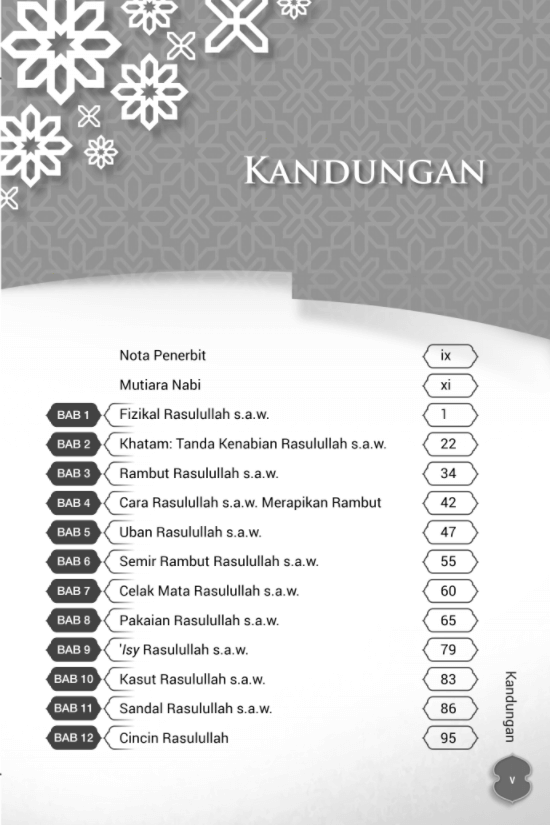 KANDUNGAN

| | | |
|---|---|---|
| | Nota Penerbit | ix |
| | Mutiara Nabi | xi |
| BAB 1 | Fizikal Rasulullah s.a.w. | 1 |
| BAB 2 | Khatam: Tanda Kenabian Rasulullah s.a.w. | 22 |
| BAB 3 | Rambut Rasulullah s.a.w. | 34 |
| BAB 4 | Cara Rasulullah s.a.w. Merapikan Rambut | 42 |
| BAB 5 | Uban Rasulullah s.a.w. | 47 |
| BAB 6 | Semir Rambut Rasulullah s.a.w. | 55 |
| BAB 7 | Celak Mata Rasulullah s.a.w. | 60 |
| BAB 8 | Pakaian Rasulullah s.a.w. | 65 |
| BAB 9 | 'Isy Rasulullah s.a.w. | 79 |
| BAB 10 | Kasut Rasulullah s.a.w. | 83 |
| BAB 11 | Sandal Rasulullah s.a.w. | 86 |
| BAB 12 | Cincin Rasulullah | 95 |

Kandungan

v